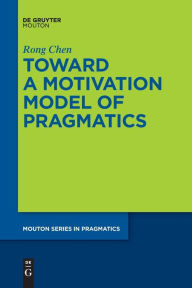 DE GRUYTER
MOUTON

Rong Chen

TOWARD A MOTIVATION MODEL OF PRAGMATICS

MOUTON SERIES IN PRAGMATICS

DE G